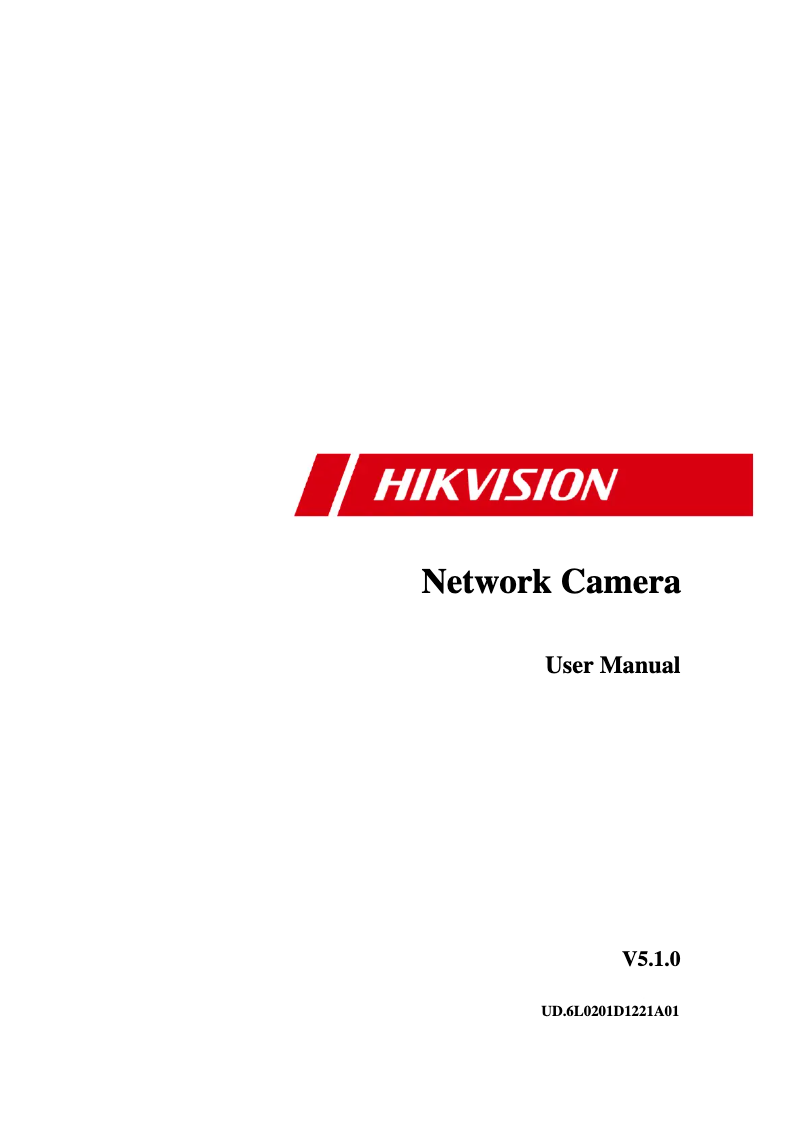 HIKVISION

Network Camera

User Manual

V5.1.0

UD.6L0201D1221A01